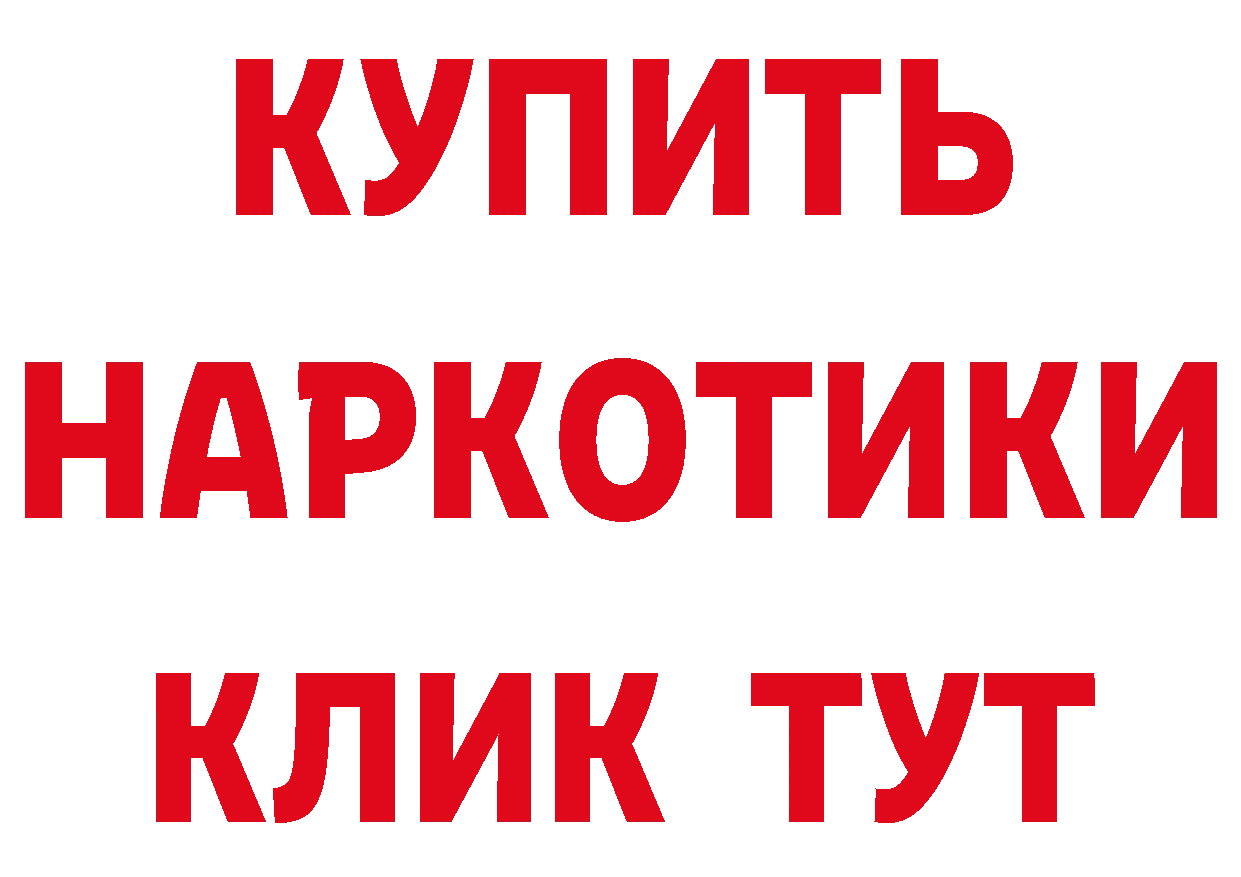 КУПИТЬ
НАРКОТИКИ
КЛИК ТУТ